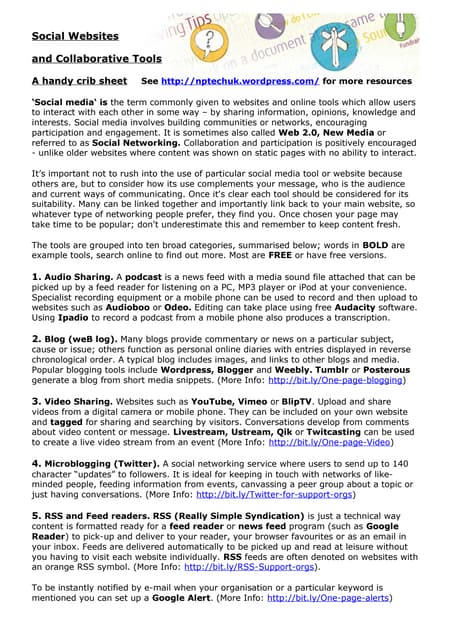 Social Websites

and Collaborative Tools

A handy crib sheet See http://nptechuk.wordpress.com/ for more resources

'Social media' is the term commonly given to websites and online tools which allow users to interact with each other in some way – by sharing information, opinions, knowledge and interests. Social media involves building communities or networks, encouraging participation and engagement. It is sometimes also called Web 2.0, New Media or referred to as Social Networking. Collaboration and participation is positively encouraged - unlike older websites where content was shown on static pages with no ability to interact.

It's important not to rush into the use of particular social media tool or website because others are, but to consider how its use complements your message, who is the audience and current ways of communicating. Once it's clear each tool should be considered for its suitability. Many can be linked together and importantly link back to your main website, so whatever type of networking people prefer, they find you. Once chosen your page may take time to be popular; don't underestimate this and remember to keep content fresh.

The tools are grouped into ten broad categories, summarised below; words in BOLD are example tools, search online to find out more. Most are FREE or have free versions.

1. Audio Sharing. A podcast is a news feed with a media sound file attached that can be picked up by a feed reader for listening on a PC, MP3 player or iPod at your convenience. Specialist recording equipment or a mobile phone can be used to record and then upload to websites such as Audioboo or Odeo. Editing can take place using free Audacity software. Using Ipadio to record a podcast from a mobile phone also produces a transcription.

2. Blog (weB log). Many blogs provide commentary or news on a particular subject, cause or issue; others function as personal online diaries with entries displayed in reverse chronological order. A typical blog includes images, and links to other blogs and media. Popular blogging tools include Wordpress, Blogger and Weebly. Tumblr or Posterous generate a blog from short media snippets. (More Info: http://bit.ly/One-page-blogging)

3. Video Sharing. Websites such as YouTube, Vimeo or BlipTV. Upload and share videos from a digital camera or mobile phone. They can be included on your own website and tagged for sharing and searching by visitors. Conversations develop from comments about video content or message. Livestream, Ustream, Qik or Twitcasting can be used to create a live video stream from an event (More Info: http://bit.ly/One-page-Video)

4. Microblogging (Twitter). A social networking service where users to send up to 140 character "updates" to followers. It is ideal for keeping in touch with networks of like-minded people, feeding information from events, canvassing a peer group about a topic or just having conversations. (More Info: http://bit.ly/Twitter-for-support-orgs)

5. RSS and Feed readers. RSS (Really Simple Syndication) is just a technical way content is formatted ready for a feed reader or news feed program (such as Google Reader) to pick-up and deliver to your reader, your browser favourites or as an email in your inbox. Feeds are delivered automatically to be picked up and read at leisure without you having to visit each website individually. RSS feeds are often denoted on websites with an orange RSS symbol. (More Info: http://bit.ly/RSS-Support-orgs).

To be instantly notified by e-mail when your organisation or a particular keyword is mentioned you can set up a Google Alert. (More Info: http://bit.ly/One-page-alerts)